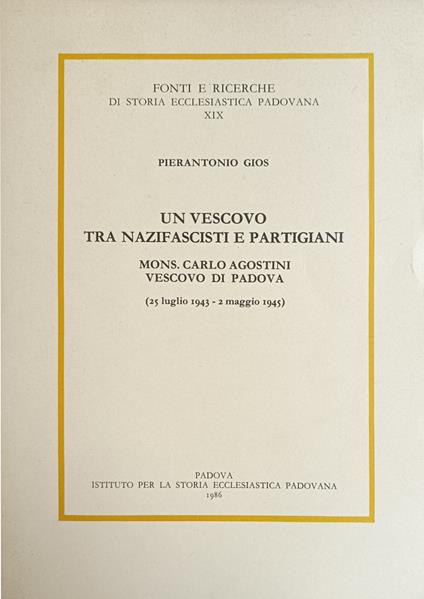 FONTI E RICERCHE
DI STORIA ECCLESIASTICA PADOVANA
XIX

PIERANTONIO GIOS

UN VESCOVO
TRA NAZIFASCISTI E PARTIGIANI

MONS. CARLO AGOSTINI
VESCOVO DI PADOVA

(25 luglio 1943 - 2 maggio 1945)

PADOVA
ISTITUTO PER LA STORIA ECCLESIASTICA PADOVANA
1986